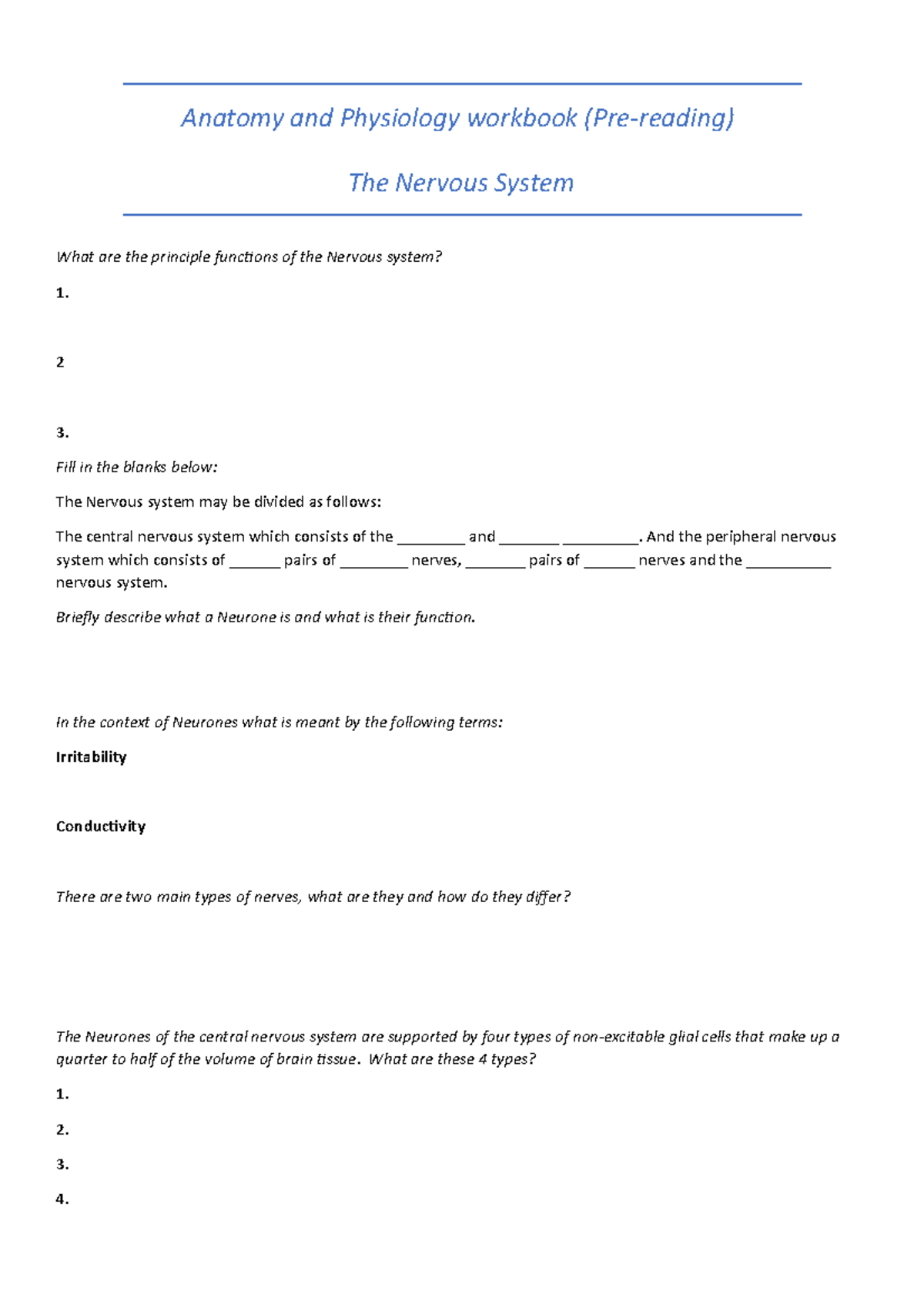 Anatomy and Physiology workbook (Pre-reading)

The Nervous System

What are the principle functions of the Nervous system?

1.

2

3.

Fill in the blanks below:

The Nervous system may be divided as follows:

The central nervous system which consists of the ________ and _______ _________. And the peripheral nervous system which consists of ______ pairs of ________ nerves, _______ pairs of ______ nerves and the __________ nervous system.

Briefly describe what a Neurone is and what is their function.

In the context of Neurones what is meant by the following terms:

Irritability

Conductivity

There are two main types of nerves, what are they and how do they differ?

The Neurones of the central nervous system are supported by four types of non-excitable glial cells that make up a quarter to half of the volume of brain tissue. What are these 4 types?

1.

2.

3.

4.